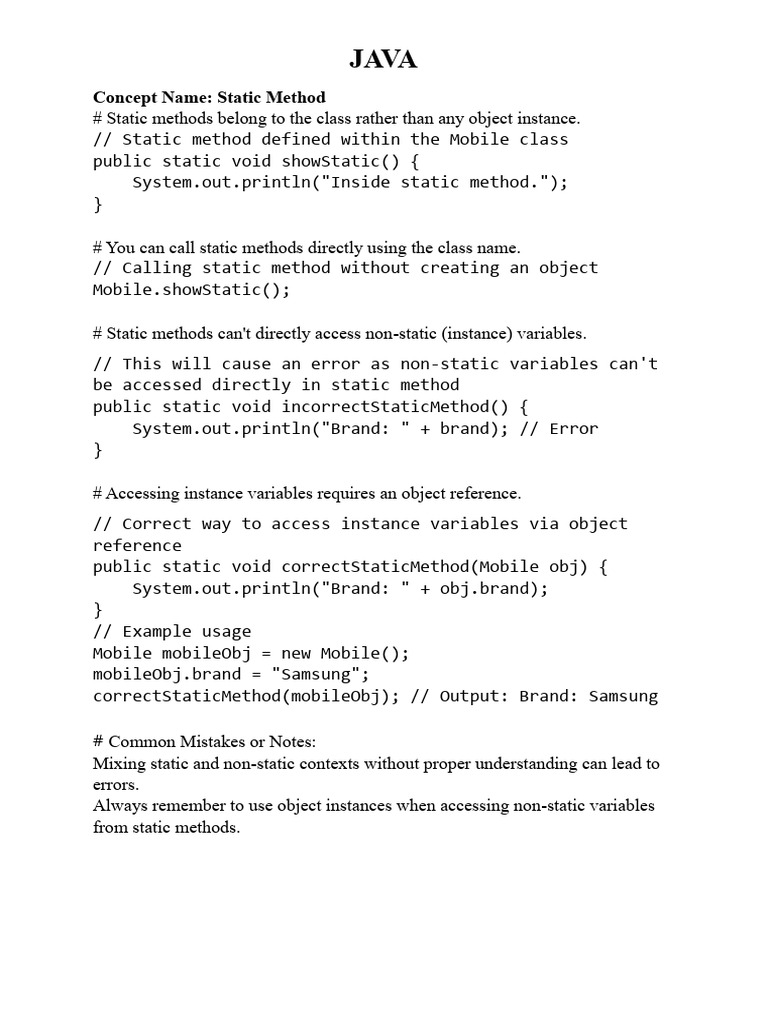 JAVA

Concept Name: Static Method
# Static methods belong to the class rather than any object instance.
// Static method defined within the Mobile class
public static void showStatic() {
    System.out.println("Inside static method.");
}

# You can call static methods directly using the class name.
// Calling static method without creating an object
Mobile.showStatic();

# Static methods can't directly access non-static (instance) variables.
// This will cause an error as non-static variables can't be accessed directly in static method
public static void incorrectStaticMethod() {
    System.out.println("Brand: " + brand); // Error
}

# Accessing instance variables requires an object reference.
// Correct way to access instance variables via object reference
public static void correctStaticMethod(Mobile obj) {
    System.out.println("Brand: " + obj.brand);
}
// Example usage
Mobile mobileObj = new Mobile();
mobileObj.brand = "Samsung";
correctStaticMethod(mobileObj); // Output: Brand: Samsung

# Common Mistakes or Notes:
Mixing static and non-static contexts without proper understanding can lead to errors.
Always remember to use object instances when accessing non-static variables from static methods.